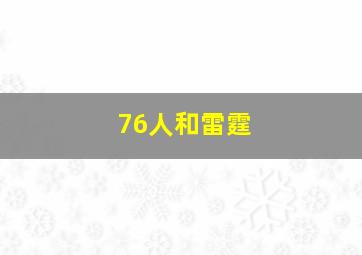 76人和雷霆